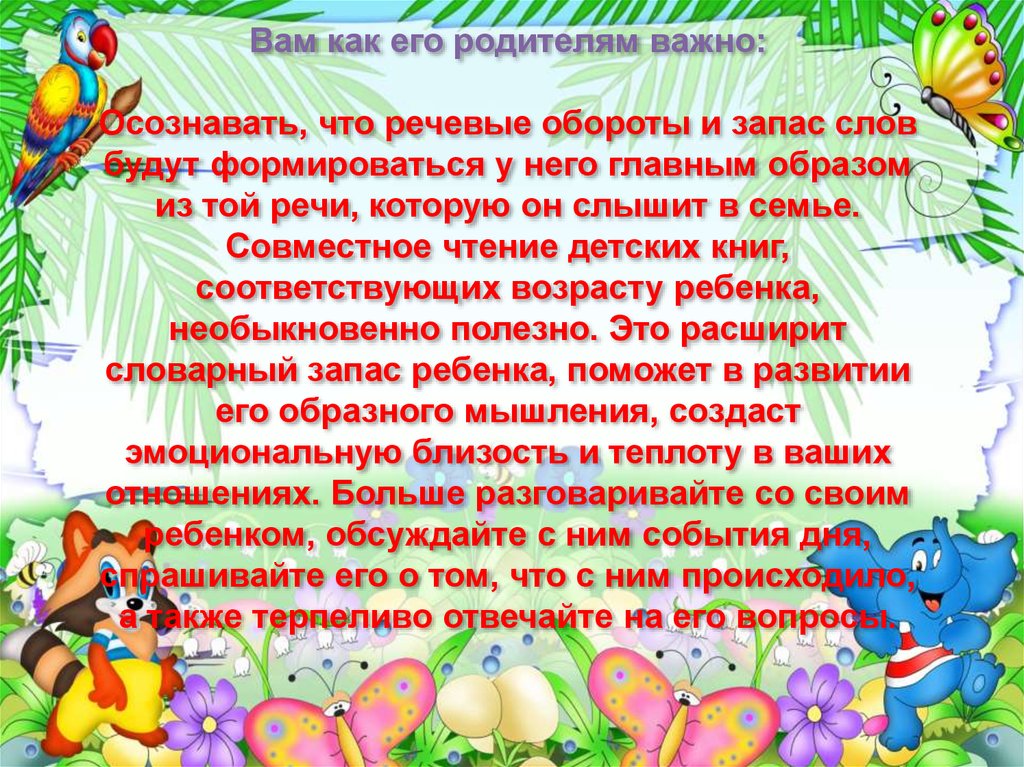 Вам как его родителям важно:

Осознавать, что речевые обороты и запас слов будут формироваться у него главным образом из той речи, которую он слышит в семье. Совместное чтение детских книг, соответствующих возрасту ребенка, необыкновенно полезно. Это расширит словарный запас ребенка, поможет в развитии его образного мышления, создаст эмоциональную близость и теплоту в ваших отношениях. Больше разговаривайте со своим ребенком, обсуждайте с ним события дня, спрашивайте его о том, что с ним происходило, а также терпеливо отвечайте на его вопросы.